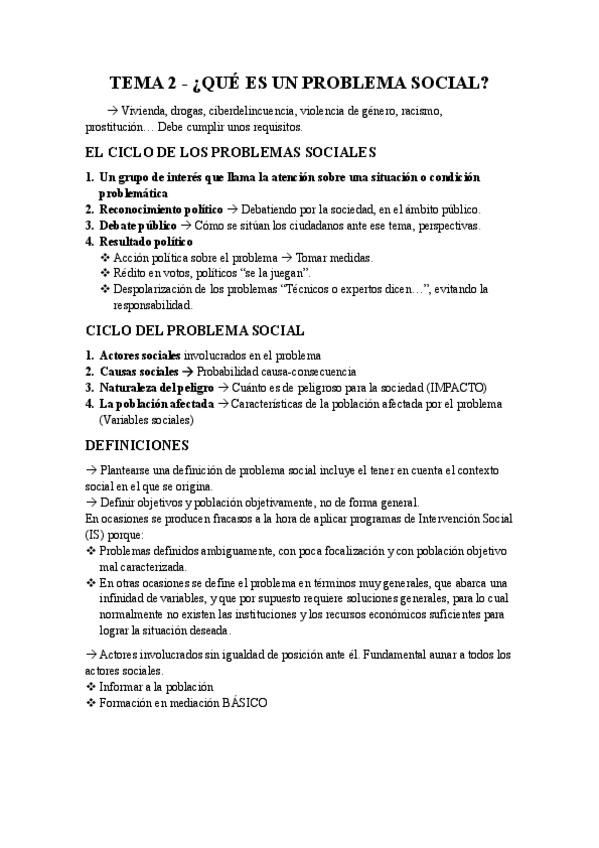 TEMA 2 - ¿QUÉ ES UN PROBLEMA SOCIAL?

→ Vivienda, drogas, ciberdelincuencia, violencia de género, racismo, prostitución… Debe cumplir unos requisitos.

EL CICLO DE LOS PROBLEMAS SOCIALES

1. Un grupo de interés que llama la atención sobre una situación o condición problemática
2. Reconocimiento político → Debatiendo por la sociedad, en el ámbito público.
3. Debate público → Cómo se sitúan los ciudadanos ante ese tema, perspectivas.
4. Resultado político
❖ Acción política sobre el problema → Tomar medidas.
❖ Rédito en votos, políticos "se la juegan".
❖ Despolarización de los problemas "Técnicos o expertos dicen…", evitando la responsabilidad.

CICLO DEL PROBLEMA SOCIAL

1. Actores sociales involucrados en el problema
2. Causas sociales → Probabilidad causa-consecuencia
3. Naturaleza del peligro → Cuánto es de peligroso para la sociedad (IMPACTO)
4. La población afectada → Características de la población afectada por el problema (Variables sociales)

DEFINICIONES

→ Plantearse una definición de problema social incluye el tener en cuenta el contexto social en el que se origina.
→ Definir objetivos y población objetivamente, no de forma general.
En ocasiones se producen fracasos a la hora de aplicar programas de Intervención Social (IS) porque:
❖ Problemas definidos ambiguamente, con poca focalización y con población objetivo mal caracterizada.
❖ En otras ocasiones se define el problema en términos muy generales, que abarca una infinidad de variables, y que por supuesto requiere soluciones generales, para lo cual normalmente no existen las instituciones y los recursos económicos suficientes para lograr la situación deseada.

→ Actores involucrados sin igualdad de posición ante él. Fundamental aunar a todos los actores sociales.
❖ Informar a la población
❖ Formación en mediación BÁSICO